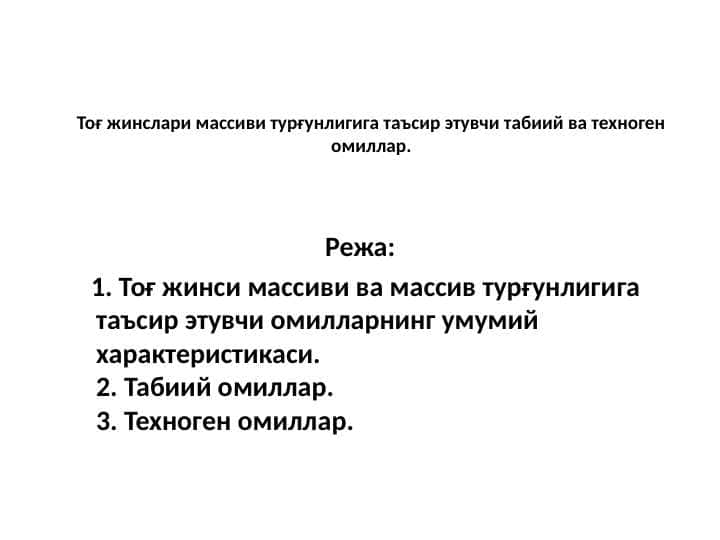 Тоғ жинслари массиви турғунлигига таъсир этувчи табиий ва техноген омиллар.

Режа:

1. Тоғ жинси массиви ва массив турғунлигига таъсир этувчи омилларнинг умумий характеристикаси.
2. Табиий омиллар.
3. Техноген омиллар.